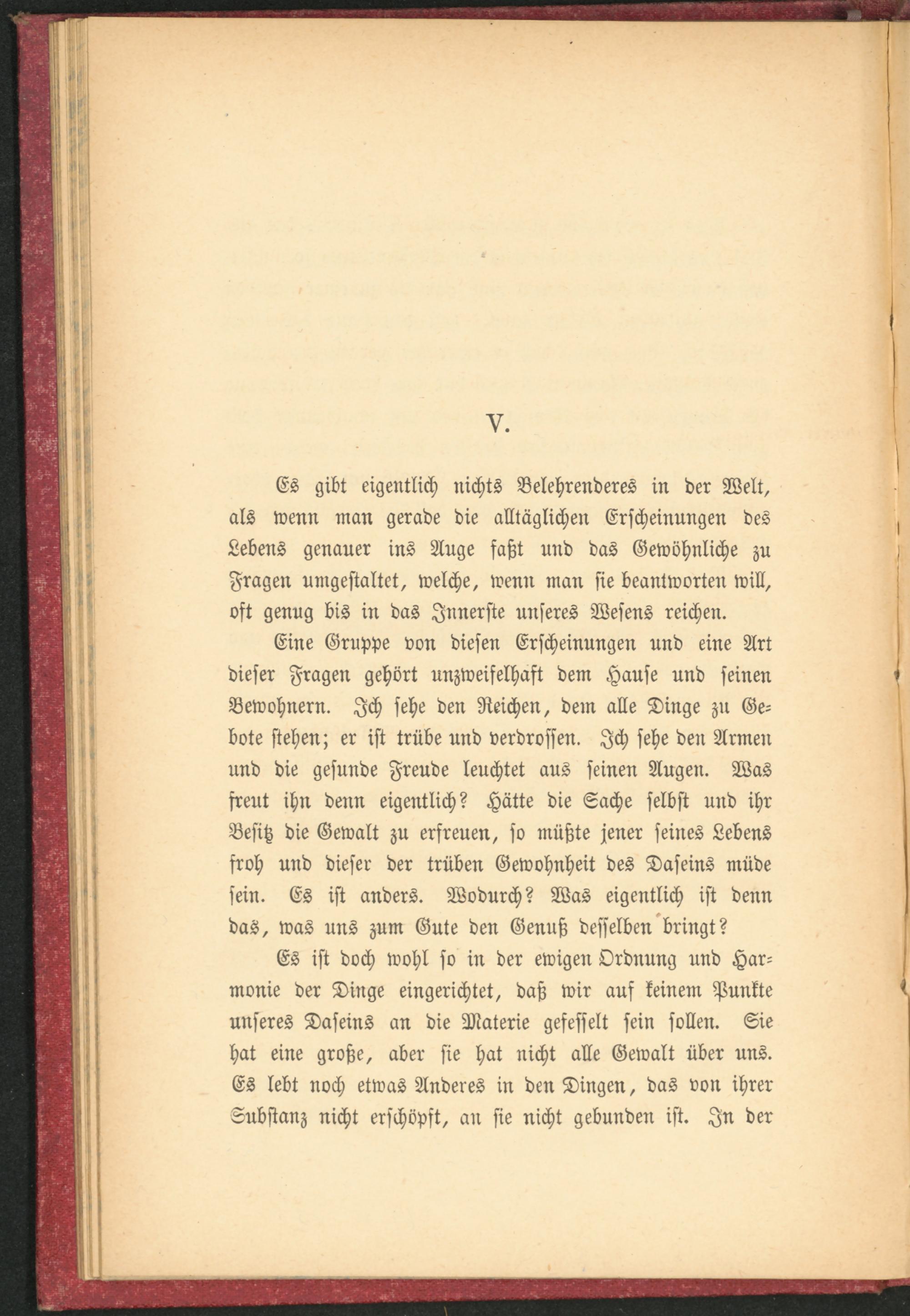 V.

Es gibt eigentlich nichts Belehrenderes in der Welt, als wenn man gerade die alltäglichen Erscheinungen des Lebens genauer ins Auge faßt und das Gewöhnliche zu Fragen umgestaltet, welche, wenn man sie beantworten will, oft genug bis in das Innerste unseres Wesens reichen.

Eine Gruppe von diesen Erscheinungen und eine Art dieser Fragen gehört unzweifelhaft dem Hause und seinen Bewohnern. Ich sehe den Reichen, dem alle Dinge zu Gebote stehen; er ist trübe und verdrossen. Ich sehe den Armen und die gesunde Freude leuchtet aus seinen Augen. Was freut ihn denn eigentlich? Hätte die Sache selbst und ihr Besitz die Gewalt zu erfreuen, so müßte jener seines Lebens froh und dieser der trüben Gewohnheit des Daseins müde sein. Es ist anders. Wodurch? Was eigentlich ist denn das, was uns zum Gute den Genuß desselben bringt?

Es ist doch wohl so in der ewigen Ordnung und Harmonie der Dinge eingerichtet, daß wir auf keinem Punkte unseres Daseins an die Materie gefesselt sein sollen. Sie hat eine große, aber sie hat nicht alle Gewalt über uns. Es lebt noch etwas Anderes in den Dingen, das von ihrer Substanz nicht erschöpft, an sie nicht gebunden ist. In der